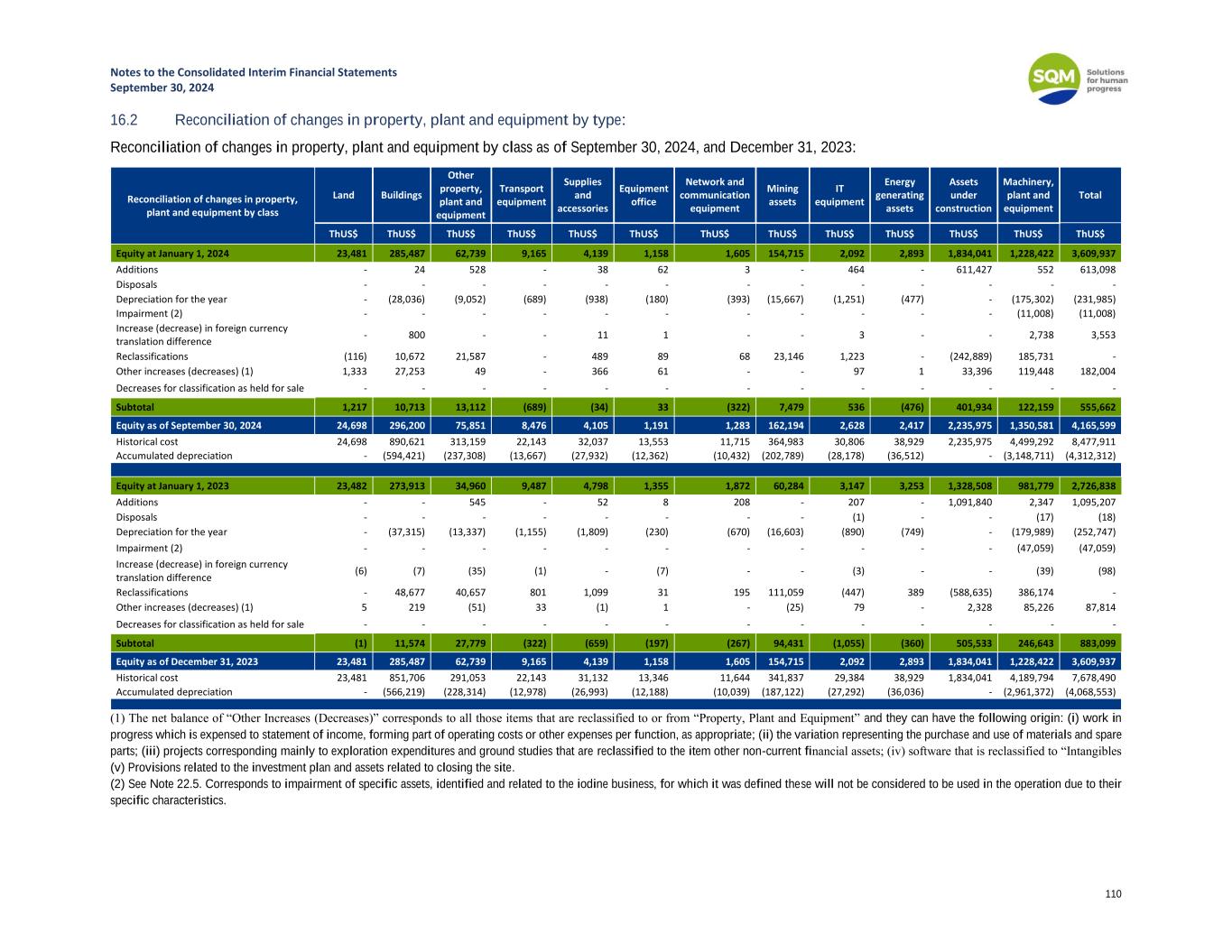 Notes to the Consolidated Interim Financial Statements
September 30, 2024

SQM Solutions for human progress

16.2 Reconciliation of changes in property, plant and equipment by type:

Reconciliation of changes in property, plant and equipment by class as of September 30, 2024, and December 31, 2023:

| Reconciliation of changes in property, plant and equipment by class | Land | Buildings | Other property, plant and equipment | Transport equipment | Supplies and accessories | Equipment office | Network and communication equipment | Mining assets | IT equipment | Energy generating assets | Assets under construction | Machinery, plant and equipment | Total |
|---|---|---|---|---|---|---|---|---|---|---|---|---|---|
| | ThUS$ | ThUS$ | ThUS$ | ThUS$ | ThUS$ | ThUS$ | ThUS$ | ThUS$ | ThUS$ | ThUS$ | ThUS$ | ThUS$ | ThUS$ |
| Equity at January 1, 2024 | 23,481 | 285,487 | 62,739 | 9,165 | 4,139 | 1,158 | 1,605 | 154,715 | 2,092 | 2,893 | 1,834,041 | 1,228,422 | 3,609,937 |
| Additions | - | 24 | 528 | - | 38 | 62 | 3 | - | 464 | - | 611,427 | 552 | 613,098 |
| Disposals | - | - | - | - | - | - | - | - | - | - | - | - | - |
| Depreciation for the year | - | (28,036) | (9,052) | (689) | (938) | (180) | (393) | (15,667) | (1,251) | (477) | - | (175,302) | (231,985) |
| Impairment (2) | - | - | - | - | - | - | - | - | - | - | - | (11,008) | (11,008) |
| Increase (decrease) in foreign currency translation difference | - | 800 | - | - | 11 | 1 | - | - | 3 | - | - | 2,738 | 3,553 |
| Reclassifications | (116) | 10,672 | 21,587 | - | 489 | 89 | 68 | 23,146 | 1,223 | - | (242,889) | 185,731 | - |
| Other increases (decreases) (1) | 1,333 | 27,253 | 49 | - | 366 | 61 | - | - | 97 | 1 | 33,396 | 119,448 | 182,004 |
| Decreases for classification as held for sale | - | - | - | - | - | - | - | - | - | - | - | - | - |
| Subtotal | 1,217 | 10,713 | 13,112 | (689) | (34) | 33 | (322) | 7,479 | 536 | (476) | 401,934 | 122,159 | 555,662 |
| Equity as of September 30, 2024 | 24,698 | 296,200 | 75,851 | 8,476 | 4,105 | 1,191 | 1,283 | 162,194 | 2,628 | 2,417 | 2,235,975 | 1,350,581 | 4,165,599 |
| Historical cost | 24,698 | 890,621 | 313,159 | 22,143 | 32,037 | 13,553 | 11,715 | 364,983 | 30,806 | 38,929 | 2,235,975 | 4,499,292 | 8,477,911 |
| Accumulated depreciation | - | (594,421) | (237,308) | (13,667) | (27,932) | (12,362) | (10,432) | (202,789) | (28,178) | (36,512) | - | (3,148,711) | (4,312,312) |
| Equity at January 1, 2023 | 23,482 | 273,913 | 34,960 | 9,487 | 4,798 | 1,355 | 1,872 | 60,284 | 3,147 | 3,253 | 1,328,508 | 981,779 | 2,726,838 |
| Additions | - | - | 545 | - | 52 | 8 | 208 | - | 207 | - | 1,091,840 | 2,347 | 1,095,207 |
| Disposals | - | - | - | - | - | - | - | - | (1) | - | - | (17) | (18) |
| Depreciation for the year | - | (37,315) | (13,337) | (1,155) | (1,809) | (230) | (670) | (16,603) | (890) | (749) | - | (179,989) | (252,747) |
| Impairment (2) | - | - | - | - | - | - | - | - | - | - | - | (47,059) | (47,059) |
| Increase (decrease) in foreign currency translation difference | (6) | (7) | (35) | (1) | - | (7) | - | - | (3) | - | - | (39) | (98) |
| Reclassifications | - | 48,677 | 40,657 | 801 | 1,099 | 31 | 195 | 111,059 | (447) | 389 | (588,635) | 386,174 | - |
| Other increases (decreases) (1) | 5 | 219 | (51) | 33 | (1) | 1 | - | (25) | 79 | - | 2,328 | 85,226 | 87,814 |
| Decreases for classification as held for sale | - | - | - | - | - | - | - | - | - | - | - | - | - |
| Subtotal | (1) | 11,574 | 27,779 | (322) | (659) | (197) | (267) | 94,431 | (1,055) | (360) | 505,533 | 246,643 | 883,099 |
| Equity as of December 31, 2023 | 23,481 | 285,487 | 62,739 | 9,165 | 4,139 | 1,158 | 1,605 | 154,715 | 2,092 | 2,893 | 1,834,041 | 1,228,422 | 3,609,937 |
| Historical cost | 23,481 | 851,706 | 291,053 | 22,143 | 31,132 | 13,346 | 11,644 | 341,837 | 29,384 | 38,929 | 1,834,041 | 4,189,794 | 7,678,490 |
| Accumulated depreciation | - | (566,219) | (228,314) | (12,978) | (26,993) | (12,188) | (10,039) | (187,122) | (27,292) | (36,036) | - | (2,961,372) | (4,068,553) |

(1) The net balance of “Other Increases (Decreases)” corresponds to all those items that are reclassified to or from “Property, Plant and Equipment” and they can have the following origin: (i) work in progress which is expensed to statement of income, forming part of operating costs or other expenses per function, as appropriate; (ii) the variation representing the purchase and use of materials and spare parts; (iii) projects corresponding mainly to exploration expenditures and ground studies that are reclassified to the item other non-current financial assets; (iv) software that is reclassified to “Intangibles (v) Provisions related to the investment plan and assets related to closing the site.
(2) See Note 22.5. Corresponds to impairment of specific assets, identified and related to the iodine business, for which it was defined these will not be considered to be used in the operation due to their specific characteristics.

110